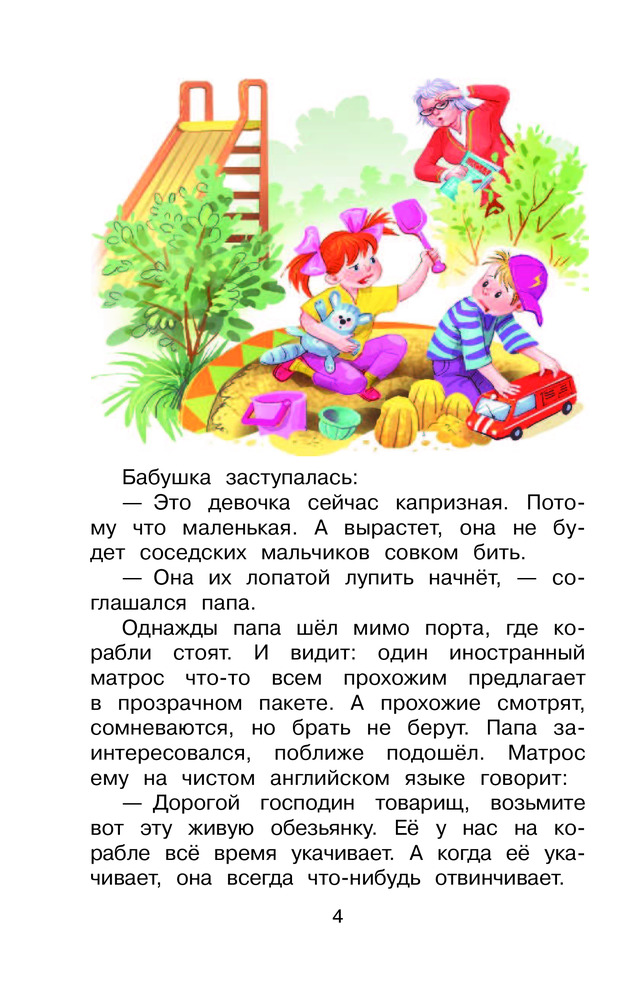 Бабушка заступалась:

— Это девочка сейчас капризная. Потому что маленькая. А вырастет, она не будет соседских мальчиков совком бить.

— Она их лопатой лупить начнёт, — соглашался папа.

Однажды папа шёл мимо порта, где корабли стоят. И видит: один иностранный матрос что-то всем прохожим предлагает в прозрачном пакете. А прохожие смотрят, сомневаются, но брать не берут. Папа заинтересовался, поближе подошёл. Матрос ему на чистом английском языке говорит:

— Дорогой господин товарищ, возьмите вот эту живую обезьянку. Её у нас на корабле всё время укачивает. А когда её укачивает, она всегда что-нибудь отвинчивает.

4